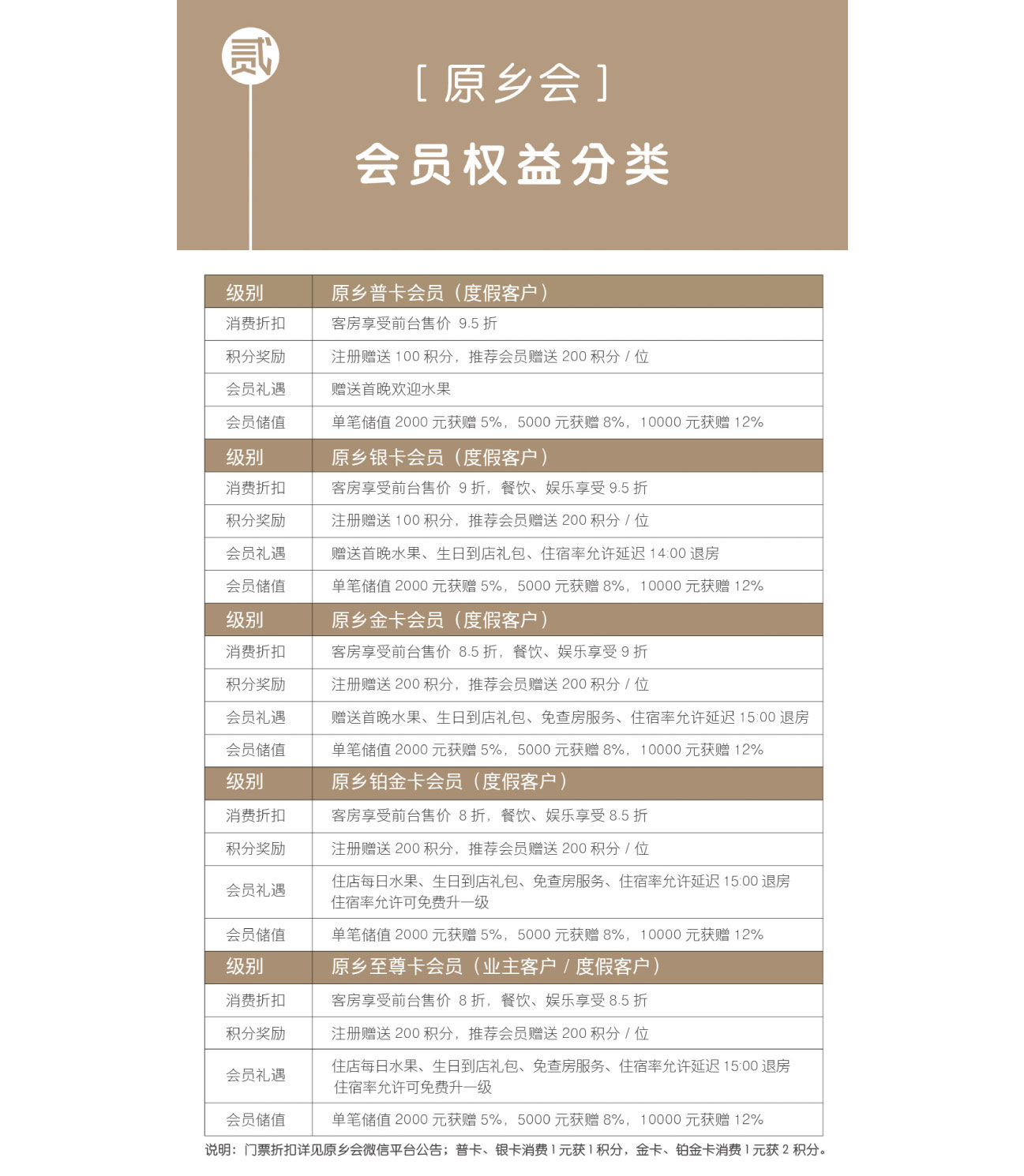 贰

[ 原乡会 ]

会员权益分类

| 级别 | 原乡普卡会员（度假客户） |
|---|---|
| 消费折扣 | 客房享受前台售价 9.5 折 |
| 积分奖励 | 注册赠送 100 积分，推荐会员赠送 200 积分 / 位 |
| 会员礼遇 | 赠送首晚欢迎水果 |
| 会员储值 | 单笔储值 2000 元获赠 5%，5000 元获赠 8%，10000 元获赠 12% |
| 级别 | 原乡银卡会员（度假客户） |
| 消费折扣 | 客房享受前台售价 9 折，餐饮、娱乐享受 9.5 折 |
| 积分奖励 | 注册赠送 100 积分，推荐会员赠送 200 积分 / 位 |
| 会员礼遇 | 赠送首晚水果、生日到店礼包、住宿率允许延迟 14:00 退房 |
| 会员储值 | 单笔储值 2000 元获赠 5%，5000 元获赠 8%，10000 元获赠 12% |
| 级别 | 原乡金卡会员（度假客户） |
| 消费折扣 | 客房享受前台售价 8.5 折，餐饮、娱乐享受 9 折 |
| 积分奖励 | 注册赠送 200 积分，推荐会员赠送 200 积分 / 位 |
| 会员礼遇 | 赠送首晚水果、生日到店礼包、免查房服务、住宿率允许延迟 15:00 退房 |
| 会员储值 | 单笔储值 2000 元获赠 5%，5000 元获赠 8%，10000 元获赠 12% |
| 级别 | 原乡铂金卡会员（度假客户） |
| 消费折扣 | 客房享受前台售价 8 折，餐饮、娱乐享受 8.5 折 |
| 积分奖励 | 注册赠送 200 积分，推荐会员赠送 200 积分 / 位 |
| 会员礼遇 | 住店每日水果、生日到店礼包、免查房服务、住宿率允许延迟 15:00 退房 住宿率允许可免费升一级 |
| 会员储值 | 单笔储值 2000 元获赠 5%，5000 元获赠 8%，10000 元获赠 12% |
| 级别 | 原乡至尊卡会员（业主客户 / 度假客户） |
| 消费折扣 | 客房享受前台售价 8 折，餐饮、娱乐享受 8.5 折 |
| 积分奖励 | 注册赠送 200 积分，推荐会员赠送 200 积分 / 位 |
| 会员礼遇 | 住店每日水果、生日到店礼包、免查房服务、住宿率允许延迟 15:00 退房 住宿率允许可免费升一级 |
| 会员储值 | 单笔储值 2000 元获赠 5%，5000 元获赠 8%，10000 元获赠 12% |

说明：门票折扣详见原乡会微信平台公告；普卡、银卡消费 1 元获 1 积分，金卡、铂金卡消费 1 元获 2 积分。